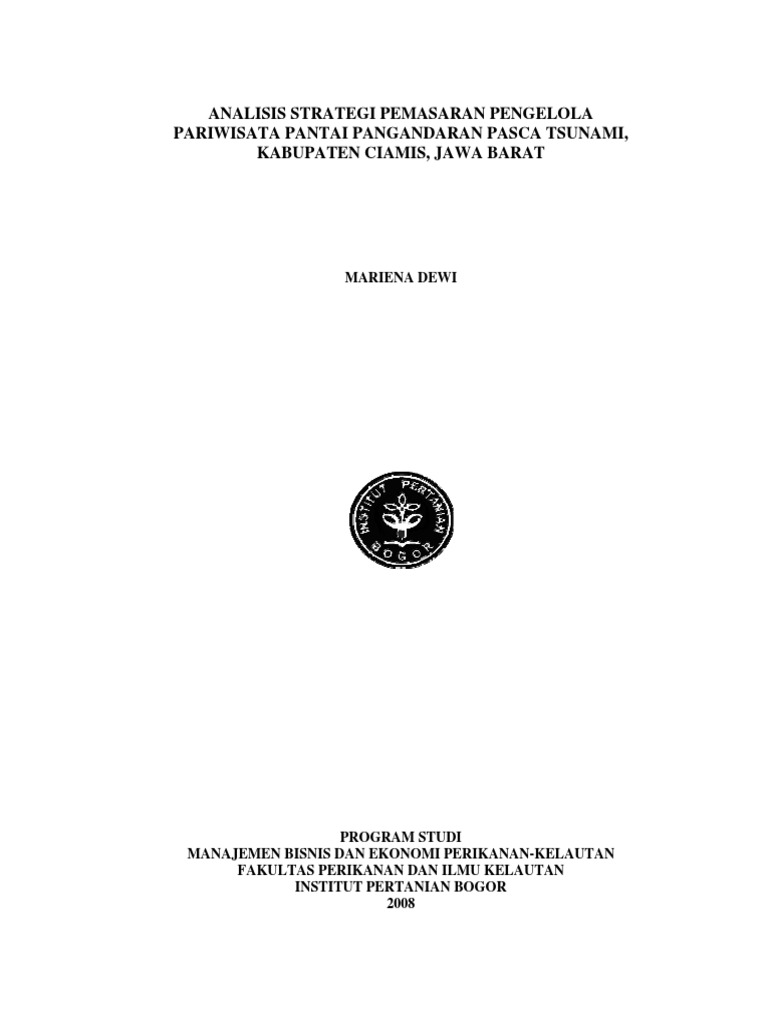 ANALISIS STRATEGI PEMASARAN PENGELOLA
PARIWISATA PANTAI PANGANDARAN PASCA TSUNAMI,
KABUPATEN CIAMIS, JAWA BARAT

MARIENA DEWI

INSTITUT PERTANIAN
BOGOR

PROGRAM STUDI
MANAJEMEN BISNIS DAN EKONOMI PERIKANAN-KELAUTAN
FAKULTAS PERIKANAN DAN ILMU KELAUTAN
INSTITUT PERTANIAN BOGOR
2008